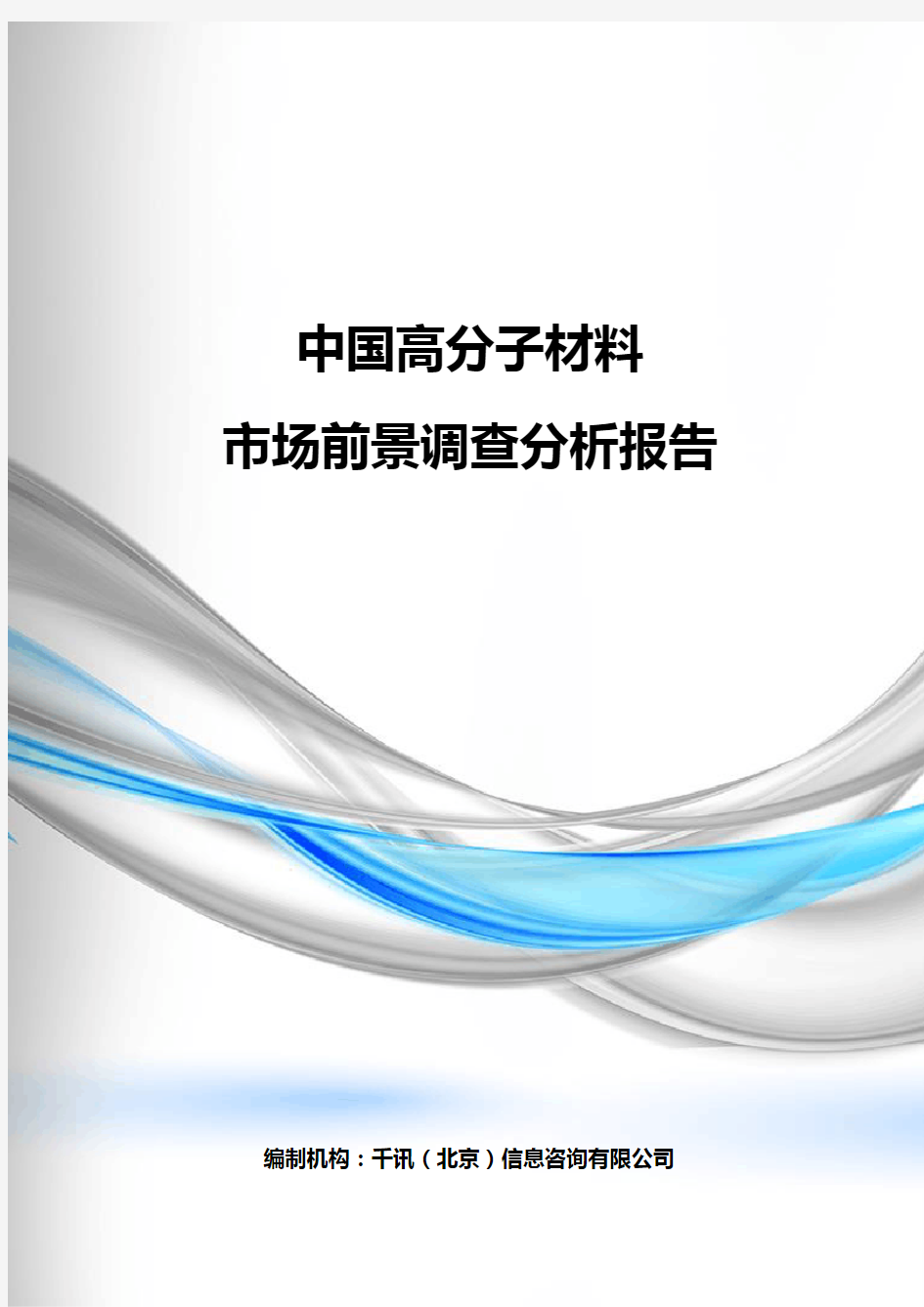 中国高分子材料

市场前景调查分析报告

编制机构：千讯（北京）信息咨询有限公司